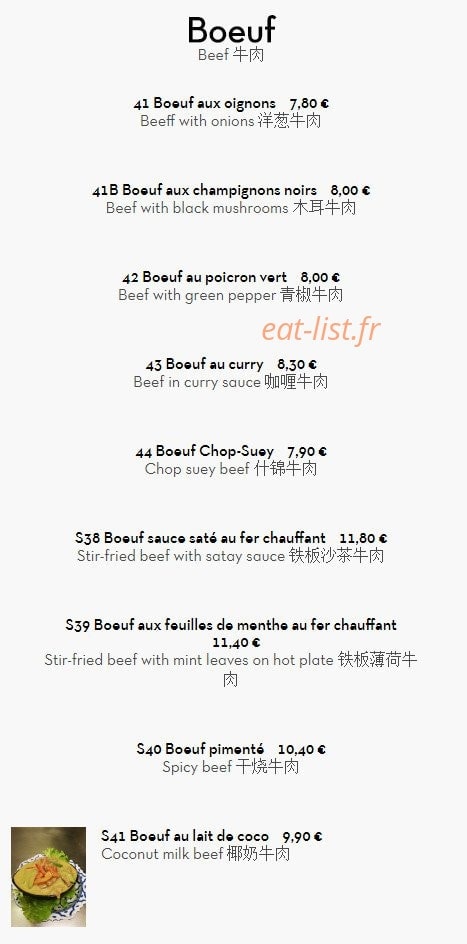 Boeuf
Beef 牛肉

41 Boeuf aux oignons 7,80 €
Beeff with onions 洋葱牛肉

41B Boeuf aux champignons noirs 8,00 €
Beef with black mushrooms 木耳牛肉

42 Boeuf au poicron vert 8,00 €
Beef with green pepper 青椒牛肉

43 Boeuf au curry 8,30 €
Beef in curry sauce 咖喱牛肉

44 Boeuf Chop-Suey 7,90 €
Chop suey beef 什锦牛肉

S38 Boeuf sauce saté au fer chauffant 11,80 €
Stir-fried beef with satay sauce 铁板沙茶牛肉

S39 Boeuf aux feuilles de menthe au fer chauffant 11,40 €
Stir-fried beef with mint leaves on hot plate 铁板薄荷牛肉

S40 Boeuf pimenté 10,40 €
Spicy beef 干烧牛肉

S41 Boeuf au lait de coco 9,90 €
Coconut milk beef 椰奶牛肉

eat-list.fr